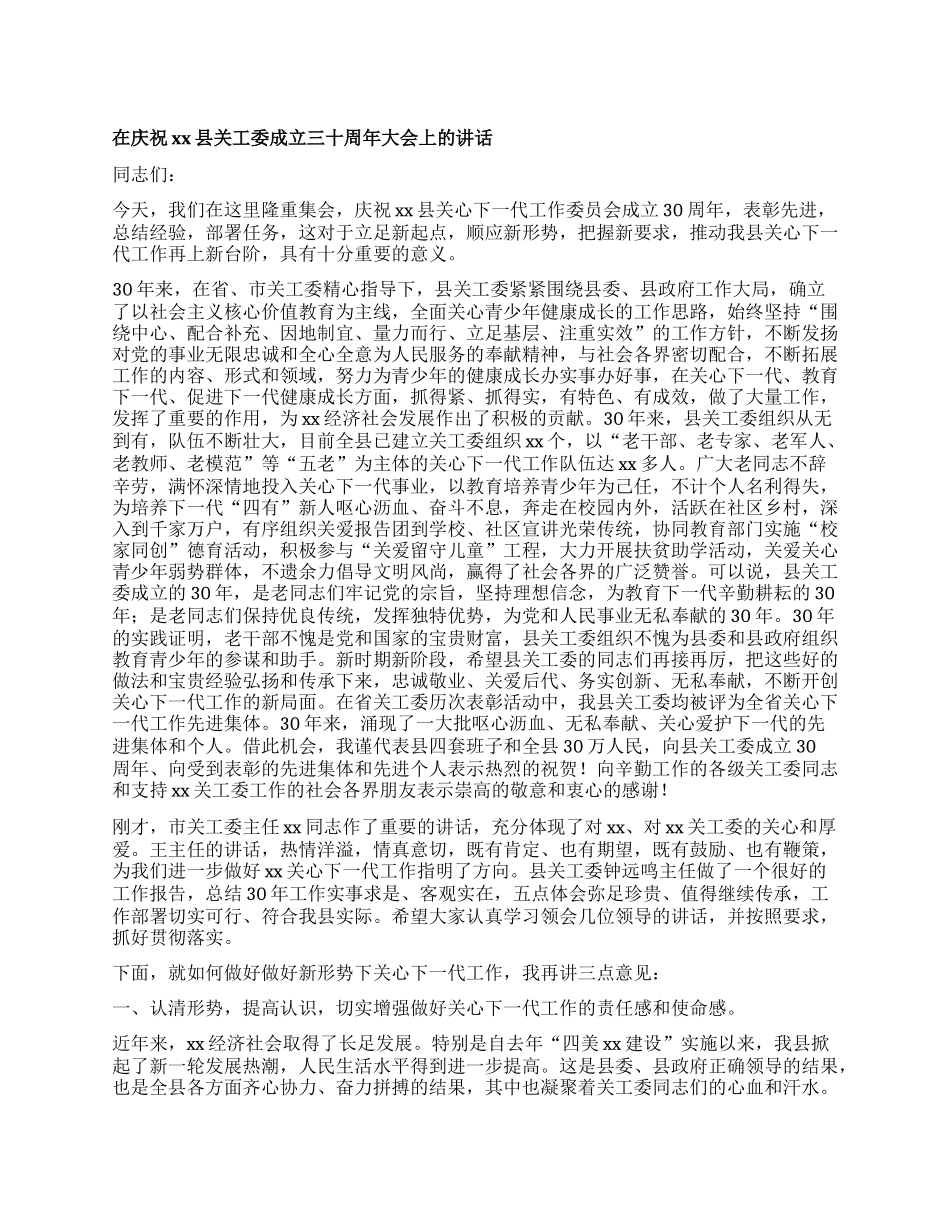 在庆祝 xx 县关工委成立三十周年大会上的讲话

同志们：

今天，我们在这里隆重集会，庆祝 xx 县关心下一代工作委员会成立 30 周年，表彰先进，总结经验，部署任务，这对于立足新起点，顺应新形势，把握新要求，推动我县关心下一代工作再上新台阶，具有十分重要的意义。

30 年来，在省、市关工委精心指导下，县关工委紧紧围绕县委、县政府工作大局，确立了以社会主义核心价值教育为主线，全面关心青少年健康成长的工作思路，始终坚持“围绕中心、配合补充、因地制宜、量力而行、立足基层、注重实效”的工作方针，不断发扬对党的事业无限忠诚和全心全意为人民服务的奉献精神，与社会各界密切配合，不断拓展工作的内容、形式和领域，努力为青少年的健康成长办实事办好事，在关心下一代、教育下一代、促进下一代健康成长方面，抓得紧、抓得实，有特色、有成效，做了大量工作，发挥了重要的作用，为 xx 经济社会发展作出了积极的贡献。30 年来，县关工委组织从无到有，队伍不断壮大，目前全县已建立关工委组织 xx 个，以“老干部、老专家、老军人、老教师、老模范”等“五老”为主体的关心下一代工作队伍达 xx 多人。广大老同志不辞辛劳，满怀深情地投入关心下一代事业，以教育培养青少年为己任，不计个人名利得失，为培养下一代“四有”新人呕心沥血、奋斗不息，奔走在校园内外，活跃在社区乡村，深入到千家万户，有序组织关爱报告团到学校、社区宣讲光荣传统，协同教育部门实施“校家同创”德育活动，积极参与“关爱留守儿童”工程，大力开展扶贫助学活动，关爱关心青少年弱势群体，不遗余力倡导文明风尚，赢得了社会各界的广泛赞誉。可以说，县关工委成立的 30 年，是老同志们牢记党的宗旨，坚持理想信念，为教育下一代辛勤耕耘的 30 年；是老同志们保持优良传统，发挥独特优势，为党和人民事业无私奉献的 30 年。30 年的实践证明，老干部不愧是党和国家的宝贵财富，县关工委组织不愧为县委和县政府组织教育青少年的参谋和助手。新时期新阶段，希望县关工委的同志们再接再厉，把这些好的做法和宝贵经验弘扬和传承下来，忠诚敬业、关爱后代、务实创新、无私奉献，不断开创关心下一代工作的新局面。在省关工委历次表彰活动中，我县关工委均被评为全省关心下一代工作先进集体。30 年来，涌现了一大批呕心沥血、无私奉献、关心爱护下一代的先进集体和个人。借此机会，我谨代表县四套班子和全县 30 万人民，向县关工委成立 30 周年、向受到表彰的先进集体和先进个人表示热烈的祝贺！向辛勤工作的各级关工委同志和支持 xx 关工委工作的社会各界朋友表示崇高的敬意和衷心的感谢！

刚才，市关工委主任 xx 同志作了重要的讲话，充分体现了对 xx、对 xx 关工委的关心和厚爱。王主任的讲话，热情洋溢，情真意切，既有肯定、也有期望，既有鼓励、也有鞭策，为我们进一步做好 xx 关心下一代工作指明了方向。县关工委钟远鸣主任做了一个很好的工作报告，总结 30 年工作实事求是、客观实在，五点体会弥足珍贵、值得继续传承，工作部署切实可行、符合我县实际。希望大家认真学习领会几位领导的讲话，并按照要求，抓好贯彻落实。

下面，就如何做好做好新形势下关心下一代工作，我再讲三点意见：

一、认清形势，提高认识，切实增强做好关心下一代工作的责任感和使命感。

近年来，xx 经济社会取得了长足发展。特别是自去年“四美 xx 建设”实施以来，我县掀起了新一轮发展热潮，人民生活水平得到进一步提高。这是县委、县政府正确领导的结果，也是全县各方面齐心协力、奋力拼搏的结果，其中也凝聚着关工委同志们的心血和汗水。